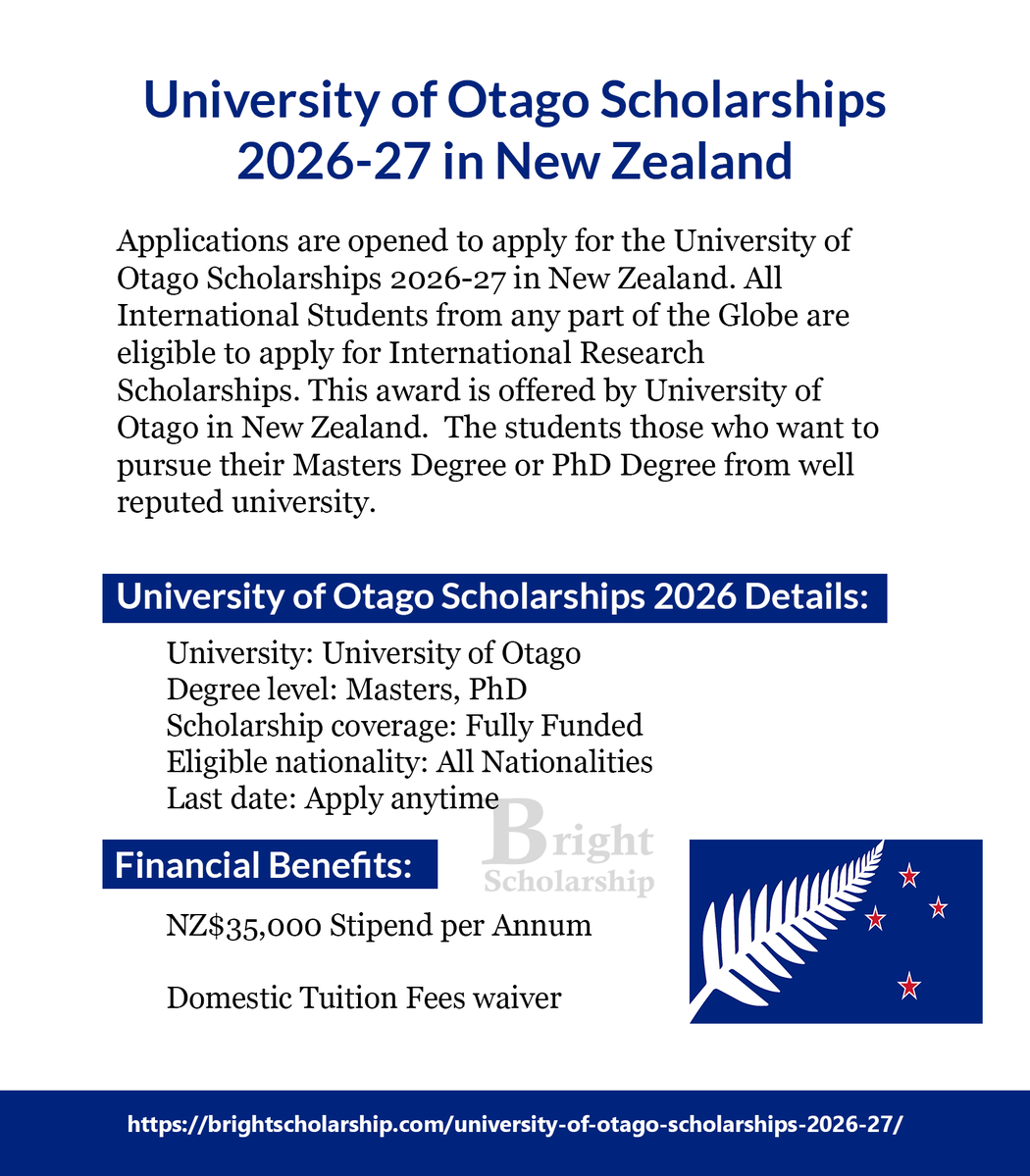 University of Otago Scholarships 2026-27 in New Zealand

Applications are opened to apply for the University of Otago Scholarships 2026-27 in New Zealand. All International Students from any part of the Globe are eligible to apply for International Research Scholarships. This award is offered by University of Otago in New Zealand. The students those who want to pursue their Masters Degree or PhD Degree from well reputed university.

University of Otago Scholarships 2026 Details:

University: University of Otago
Degree level: Masters, PhD
Scholarship coverage: Fully Funded
Eligible nationality: All Nationalities
Last date: Apply anytime

Bright Scholarship

Financial Benefits:

NZ$35,000 Stipend per Annum

Domestic Tuition Fees waiver

https://brightscholarship.com/university-of-otago-scholarships-2026-27/